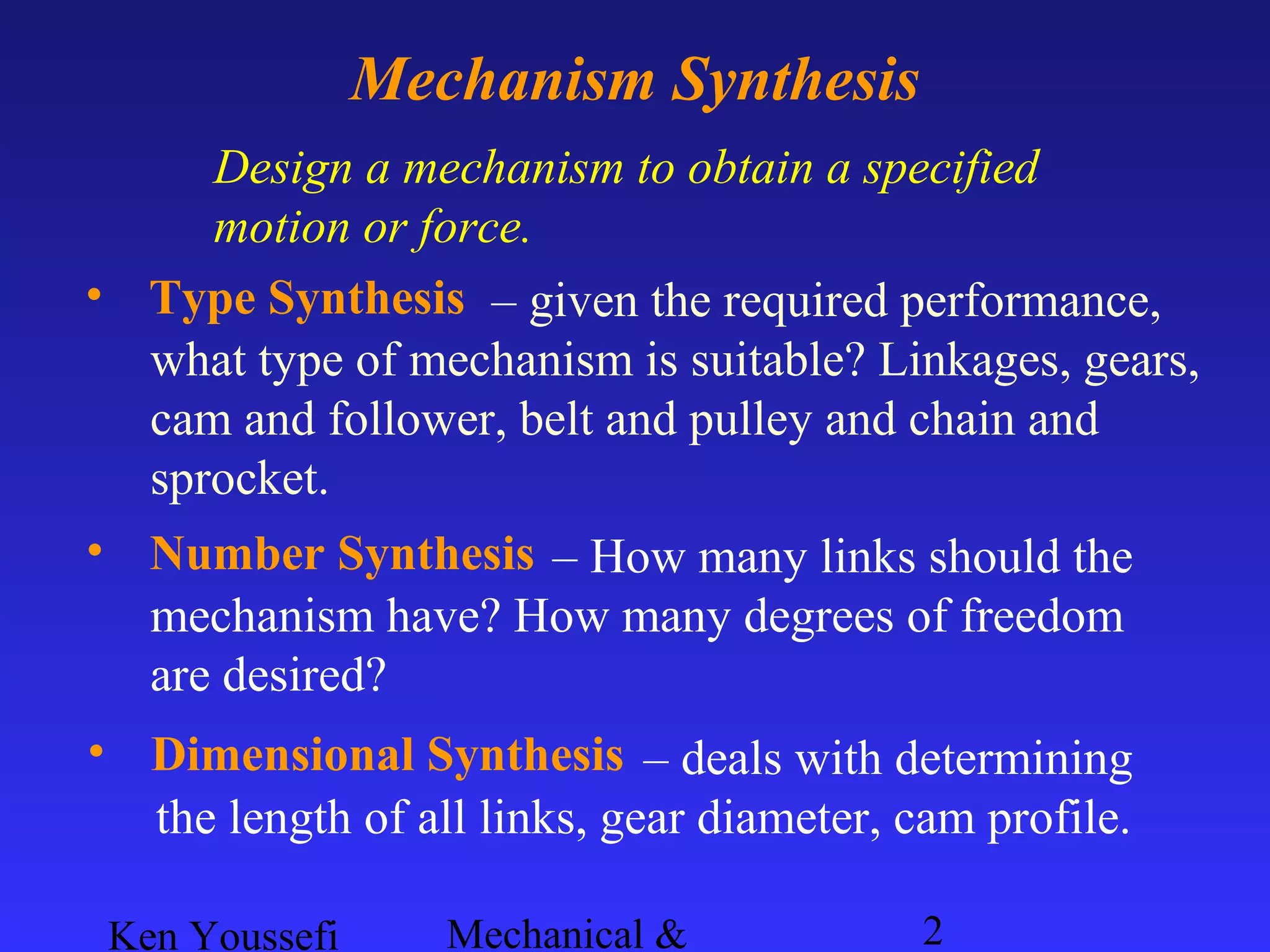 Mechanism Synthesis

Design a mechanism to obtain a specified motion or force.

• Type Synthesis – given the required performance, what type of mechanism is suitable? Linkages, gears, cam and follower, belt and pulley and chain and sprocket.

• Number Synthesis – How many links should the mechanism have? How many degrees of freedom are desired?

• Dimensional Synthesis – deals with determining the length of all links, gear diameter, cam profile.

Ken Youssefi Mechanical & 2